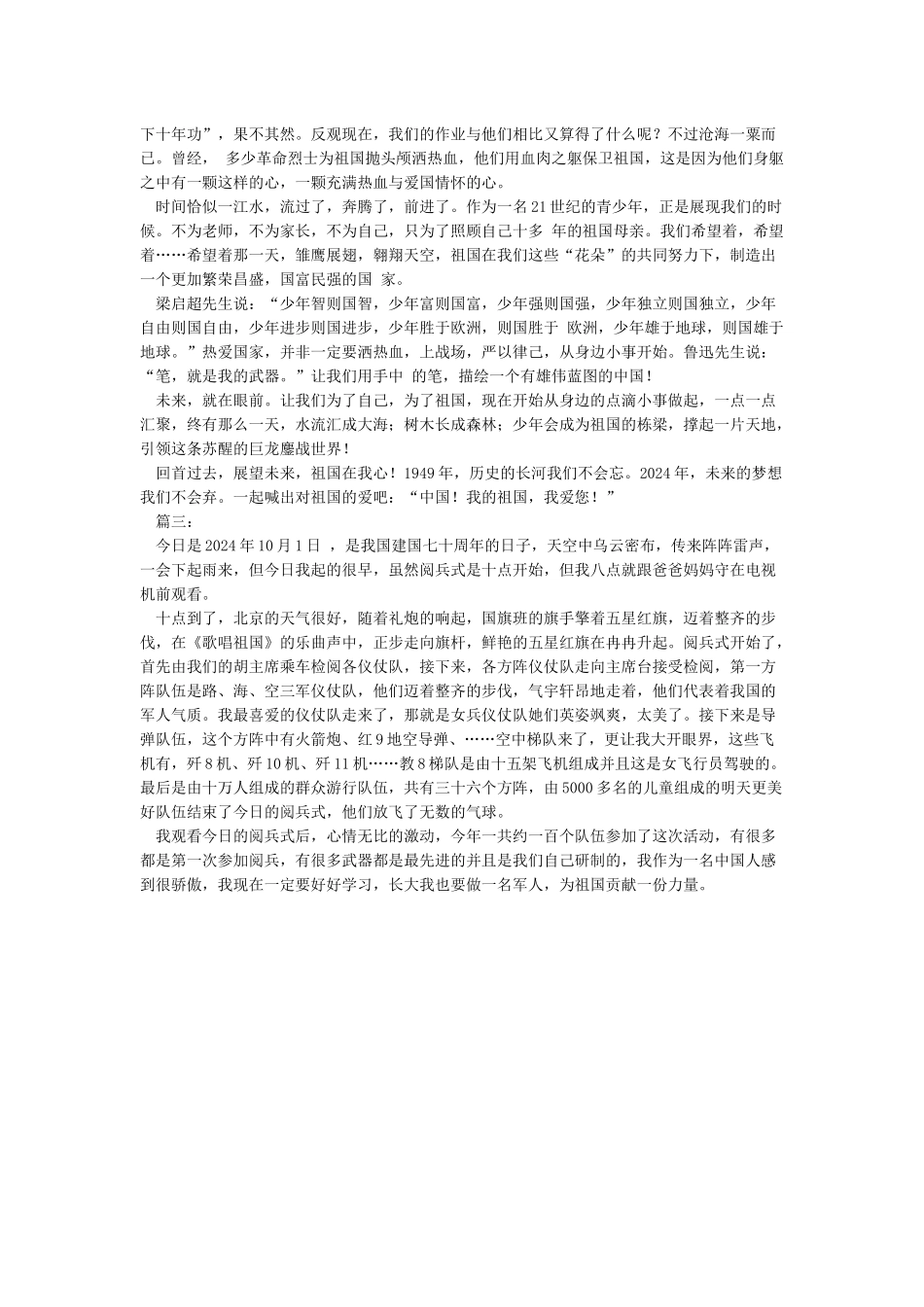 下十年功”，果不其然。反观现在，我们的作业与他们相比又算得了什么呢？不过沧海一粟而已。曾经， 多少革命烈士为祖国抛头颅洒热血，他们用血肉之躯保卫祖国，这是因为他们身躯之中有一颗这样的心，一颗充满热血与爱国情怀的心。

时间恰似一江水，流过了，奔腾了，前进了。作为一名21世纪的青少年，正是展现我们的时候。不为老师，不为家长，不为自己，只为了照顾自己十多 年的祖国母亲。我们希望着，希望着……希望着那一天，雏鹰展翅，翱翔天空，祖国在我们这些“花朵”的共同努力下，制造出一个更加繁荣昌盛，国富民强的国 家。

梁启超先生说：“少年智则国智，少年富则国富，少年强则国强，少年独立则国独立，少年自由则国自由，少年进步则国进步，少年胜于欧洲，则国胜于 欧洲，少年雄于地球，则国雄于地球。”热爱国家，并非一定要洒热血，上战场，严以律己，从身边小事开始。鲁迅先生说：“笔，就是我的武器。”让我们用手中 的笔，描绘一个有雄伟蓝图的中国！

未来，就在眼前。让我们为了自己，为了祖国，现在开始从身边的点滴小事做起，一点一点汇聚，终有那么一天，水流汇成大海；树木长成森林；少年会成为祖国的栋梁，撑起一片天地，引领这条苏醒的巨龙鏖战世界！

回首过去，展望未来，祖国在我心！1949年，历史的长河我们不会忘。2024年，未来的梦想我们不会弃。一起喊出对祖国的爱吧：“中国！我的祖国，我爱您！”

篇三：

今日是2024年10月1日 ，是我国建国七十周年的日子，天空中乌云密布，传来阵阵雷声，一会下起雨来，但今日我起的很早，虽然阅兵式是十点开始，但我八点就跟爸爸妈妈守在电视机前观看。

十点到了，北京的天气很好，随着礼炮的响起，国旗班的旗手擎着五星红旗，迈着整齐的步伐，在《歌唱祖国》的乐曲声中，正步走向旗杆，鲜艳的五星红旗在冉冉升起。阅兵式开始了，首先由我们的胡主席乘车检阅各仪仗队，接下来，各方阵仪仗队走向主席台接受检阅，第一方阵队伍是路、海、空三军仪仗队，他们迈着整齐的步伐，气宇轩昂地走着，他们代表着我国的军人气质。我最喜爱的仪仗队走来了，那就是女兵仪仗队她们英姿飒爽，太美了。接下来是导弹队伍，这个方阵中有火箭炮、红9地空导弹、……空中梯队来了，更让我大开眼界，这些飞机有，歼8机、歼10机、歼11机……教8梯队是由十五架飞机组成并且这是女飞行员驾驶的。最后是由十万人组成的群众游行队伍，共有三十六个方阵，由5000多名的儿童组成的明天更美好队伍结束了今日的阅兵式，他们放飞了无数的气球。

我观看今日的阅兵式后，心情无比的激动，今年一共约一百个队伍参加了这次活动，有很多都是第一次参加阅兵，有很多武器都是最先进的并且是我们自己研制的，我作为一名中国人感到很骄傲，我现在一定要好好学习，长大我也要做一名军人，为祖国贡献一份力量。